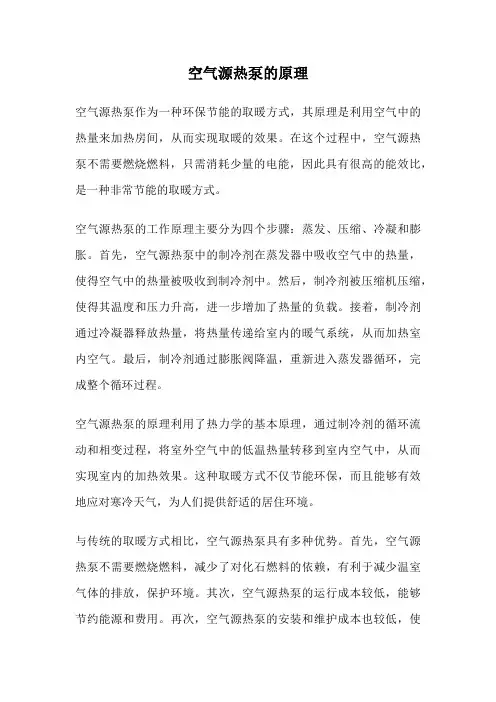 空气源热泵的原理

空气源热泵作为一种环保节能的取暖方式，其原理是利用空气中的热量来加热房间，从而实现取暖的效果。在这个过程中，空气源热泵不需要燃烧燃料，只需消耗少量的电能，因此具有很高的能效比，是一种非常节能的取暖方式。

空气源热泵的工作原理主要分为四个步骤：蒸发、压缩、冷凝和膨胀。首先，空气源热泵中的制冷剂在蒸发器中吸收空气中的热量，使得空气中的热量被吸收到制冷剂中。然后，制冷剂被压缩机压缩，使得其温度和压力升高，进一步增加了热量的负载。接着，制冷剂通过冷凝器释放热量，将热量传递给室内的暖气系统，从而加热室内空气。最后，制冷剂通过膨胀阀降温，重新进入蒸发器循环，完成整个循环过程。

空气源热泵的原理利用了热力学的基本原理，通过制冷剂的循环流动和相变过程，将室外空气中的低温热量转移到室内空气中，从而实现室内的加热效果。这种取暖方式不仅节能环保，而且能够有效地应对寒冷天气，为人们提供舒适的居住环境。

与传统的取暖方式相比，空气源热泵具有多种优势。首先，空气源热泵不需要燃烧燃料，减少了对化石燃料的依赖，有利于减少温室气体的排放，保护环境。其次，空气源热泵的运行成本较低，能够节约能源和费用。再次，空气源热泵的安装和维护成本也较低，使